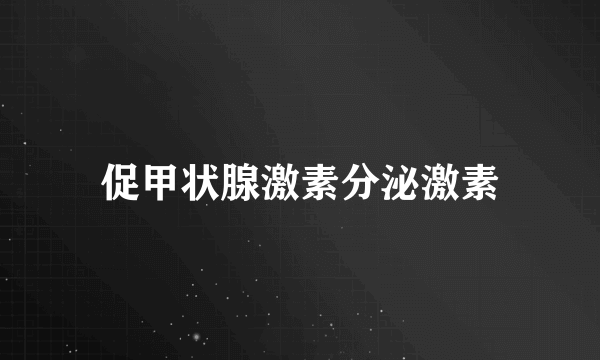 促甲状腺激素分泌激素